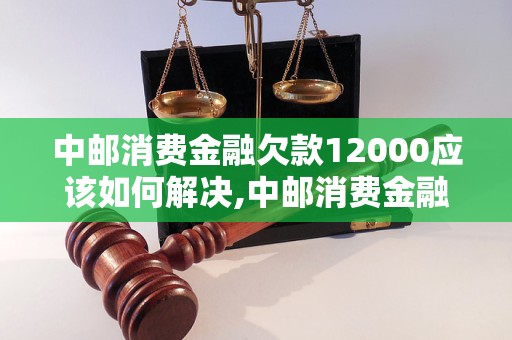 中邮消费金融欠款12000应该如何解决,中邮消费金融